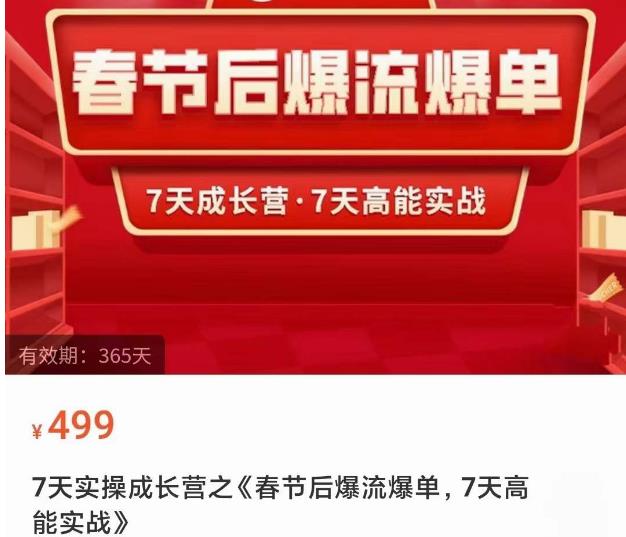 春节后爆流爆单

7天成长营·7天高能实战

有效期：365天

¥499

7天实操成长营之《春节后爆流爆单，7天高能实战》